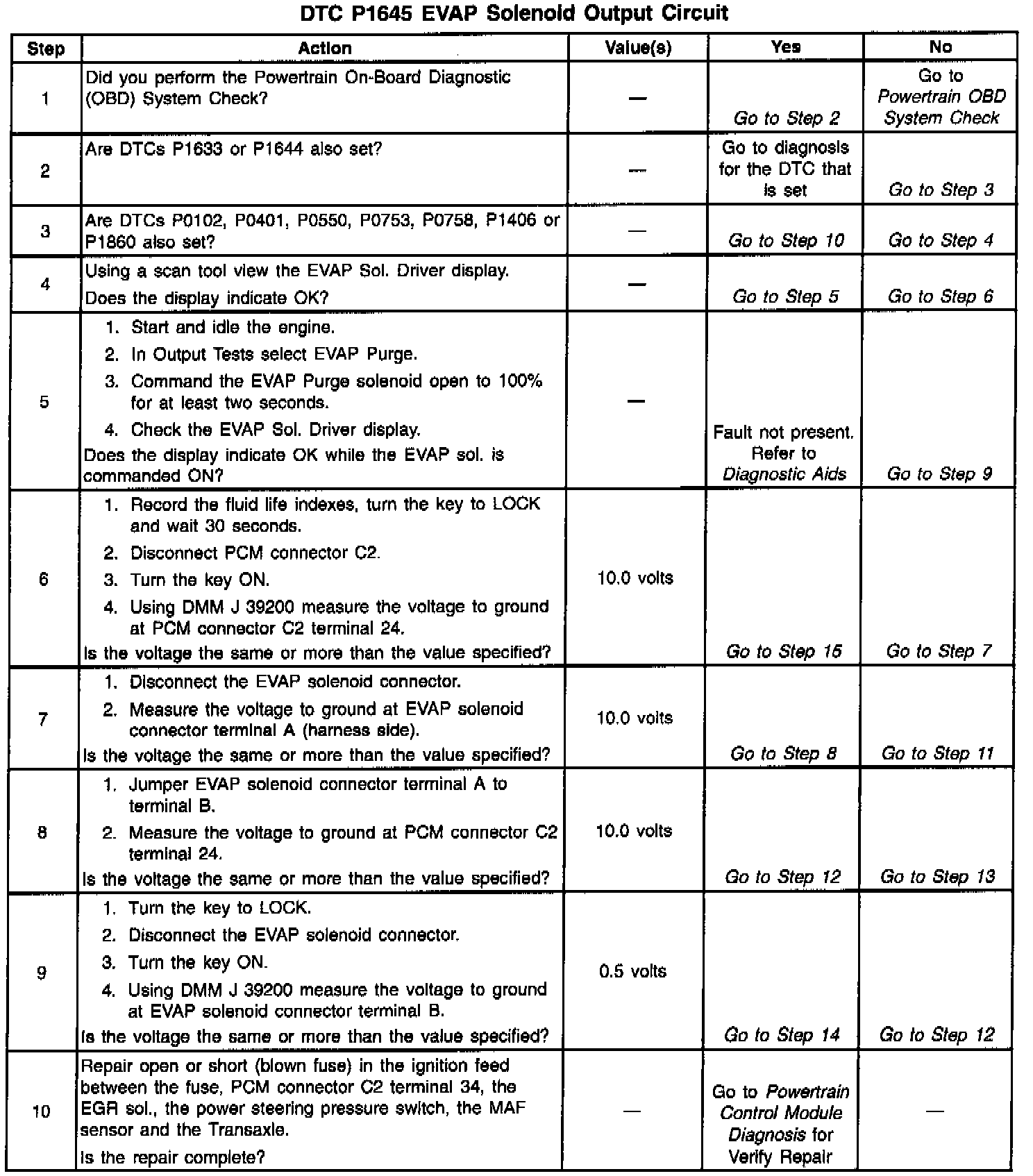 DTC P1645 EVAP Solenoid Output Circuit

| Step | Action | Value(s) | Yes | No |
|---|---|---|---|---|
| 1 | Did you perform the Powertrain On-Board Diagnostic (OBD) System Check? | — | Go to Step 2 | Go to Powertrain OBD System Check |
| 2 | Are DTCs P1633 or P1644 also set? | — | Go to diagnosis for the DTC that is set | Go to Step 3 |
| 3 | Are DTCs P0102, P0401, P0550, P0753, P0758, P1406 or P1860 also set? | — | Go to Step 10 | Go to Step 4 |
| 4 | Using a scan tool view the EVAP Sol. Driver display. Does the display indicate OK? | — | Go to Step 5 | Go to Step 6 |
| 5 | 1. Start and idle the engine. 2. In Output Tests select EVAP Purge. 3. Command the EVAP Purge solenoid open to 100% for at least two seconds. 4. Check the EVAP Sol. Driver display. Does the display indicate OK while the EVAP sol. is commanded ON? | — | Fault not present. Refer to Diagnostic Aids | Go to Step 9 |
| 6 | 1. Record the fluid life indexes, turn the key to LOCK and wait 30 seconds. 2. Disconnect PCM connector C2. 3. Turn the key ON. 4. Using DMM J 39200 measure the voltage to ground at PCM connector C2 terminal 24. Is the voltage the same or more than the value specified? | 10.0 volts | Go to Step 15 | Go to Step 7 |
| 7 | 1. Disconnect the EVAP solenoid connector. 2. Measure the voltage to ground at EVAP solenoid connector terminal A (harness side). Is the voltage the same or more than the value specified? | 10.0 volts | Go to Step 8 | Go to Step 11 |
| 8 | 1. Jumper EVAP solenoid connector terminal A to terminal B. 2. Measure the voltage to ground at PCM connector C2 terminal 24. Is the voltage the same or more than the value specified? | 10.0 volts | Go to Step 12 | Go to Step 13 |
| 9 | 1. Turn the key to LOCK. 2. Disconnect the EVAP solenoid connector. 3. Turn the key ON. 4. Using DMM J 39200 measure the voltage to ground at EVAP solenoid connector terminal B. Is the voltage the same or more than the value specified? | 0.5 volts | Go to Step 14 | Go to Step 12 |
| 10 | Repair open or short (blown fuse) in the ignition feed between the fuse, PCM connector C2 terminal 34, the EGR sol., the power steering pressure switch, the MAF sensor and the Transaxle. Is the repair complete? | — | Go to Powertrain Control Module Diagnosis for Verify Repair | — |